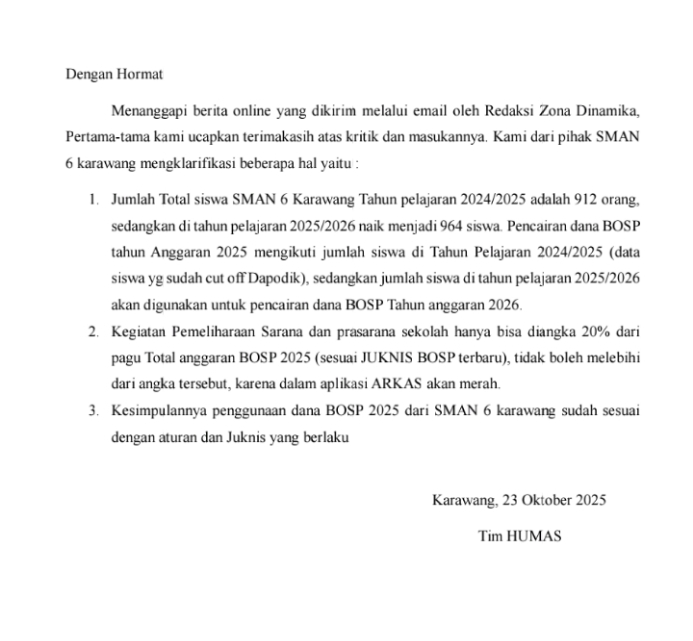 Dengan Hormat

Menanggapi berita online yang dikirim melalui email oleh Redaksi Zona Dinamika, Pertama-tama kami ucapkan terimakasih atas kritik dan masukannya. Kami dari pihak SMAN 6 karawang mengklarifikasi beberapa hal yaitu :

1. Jumlah Total siswa SMAN 6 Karawang Tahun pelajaran 2024/2025 adalah 912 orang, sedangkan di tahun pelajaran 2025/2026 naik menjadi 964 siswa. Pencairan dana BOSP tahun Anggaran 2025 mengikuti jumlah siswa di Tahun Pelajaran 2024/2025 (data siswa yg sudah cut off Dapodik), sedangkan jumlah siswa di tahun pelajaran 2025/2026 akan digunakan untuk pencairan dana BOSP Tahun anggaran 2026.
2. Kegiatan Pemeliharaan Sarana dan prasarana sekolah hanya bisa diangka 20% dari pagu Total anggaran BOSP 2025 (sesuai JUKNIS BOSP terbaru), tidak boleh melebihi dari angka tersebut, karena dalam aplikasi ARKAS akan merah.
3. Kesimpulannya penggunaan dana BOSP 2025 dari SMAN 6 karawang sudah sesuai dengan aturan dan Juknis yang berlaku

Karawang, 23 Oktober 2025

Tim HUMAS